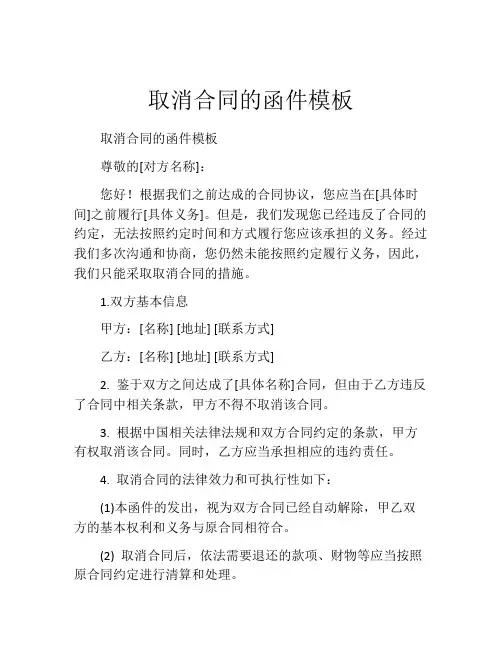 取消合同的函件模板

取消合同的函件模板

尊敬的[对方名称]：

您好！根据我们之前达成的合同协议，您应当在[具体时间]之前履行[具体义务]。但是，我们发现您已经违反了合同的约定，无法按照约定时间和方式履行您应该承担的义务。经过我们多次沟通和协商，您仍然未能按照约定履行义务，因此，我们只能采取取消合同的措施。

1.双方基本信息

甲方：[名称] [地址] [联系方式]

乙方：[名称] [地址] [联系方式]

2. 鉴于双方之间达成了[具体名称]合同，但由于乙方违反了合同中相关条款，甲方不得不取消该合同。

3. 根据中国相关法律法规和双方合同约定的条款，甲方有权取消该合同。同时，乙方应当承担相应的违约责任。

4. 取消合同的法律效力和可执行性如下：

(1)本函件的发出，视为双方合同已经自动解除，甲乙双方的基本权利和义务与原合同相符合。

(2) 取消合同后，依法需要退还的款项、财物等应当按照原合同约定进行清算和处理。